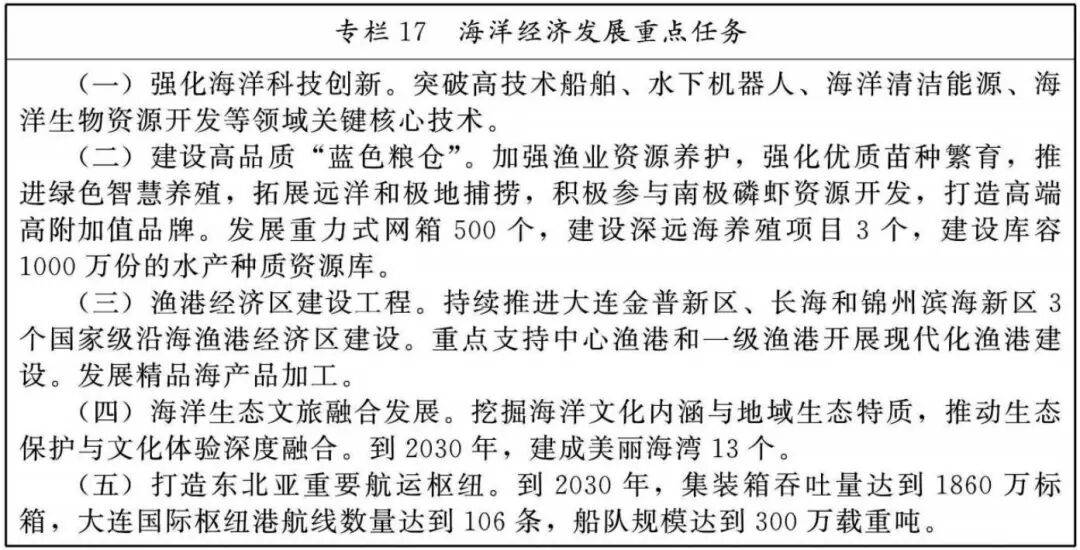 专栏17 海洋经济发展重点任务

（一）强化海洋科技创新。突破高技术船舶、水下机器人、海洋清洁能源、海洋生物资源开发等领域关键核心技术。

（二）建设高品质“蓝色粮仓”。加强渔业资源养护，强化优质苗种繁育，推进绿色智慧养殖，拓展远洋和极地捕捞，积极参与南极磷虾资源开发，打造高端高附加值品牌。发展重力式网箱500个，建设深远海养殖项目3个，建设库容1000万份的水产种质资源库。

（三）渔港经济区建设工程。持续推进大连金普新区、长海和锦州滨海新区3个国家级沿海渔港经济区建设。重点支持中心渔港和一级渔港开展现代化渔港建设。发展精品海产品加工。

（四）海洋生态文旅融合发展。挖掘海洋文化内涵与地域生态特质，推动生态保护与文化体验深度融合。到2030年，建成美丽海湾13个。

（五）打造东北亚重要航运枢纽。到2030年，集装箱吞吐量达到1860万标箱，大连国际枢纽港航线数量达到106条，船队规模达到300万载重吨。